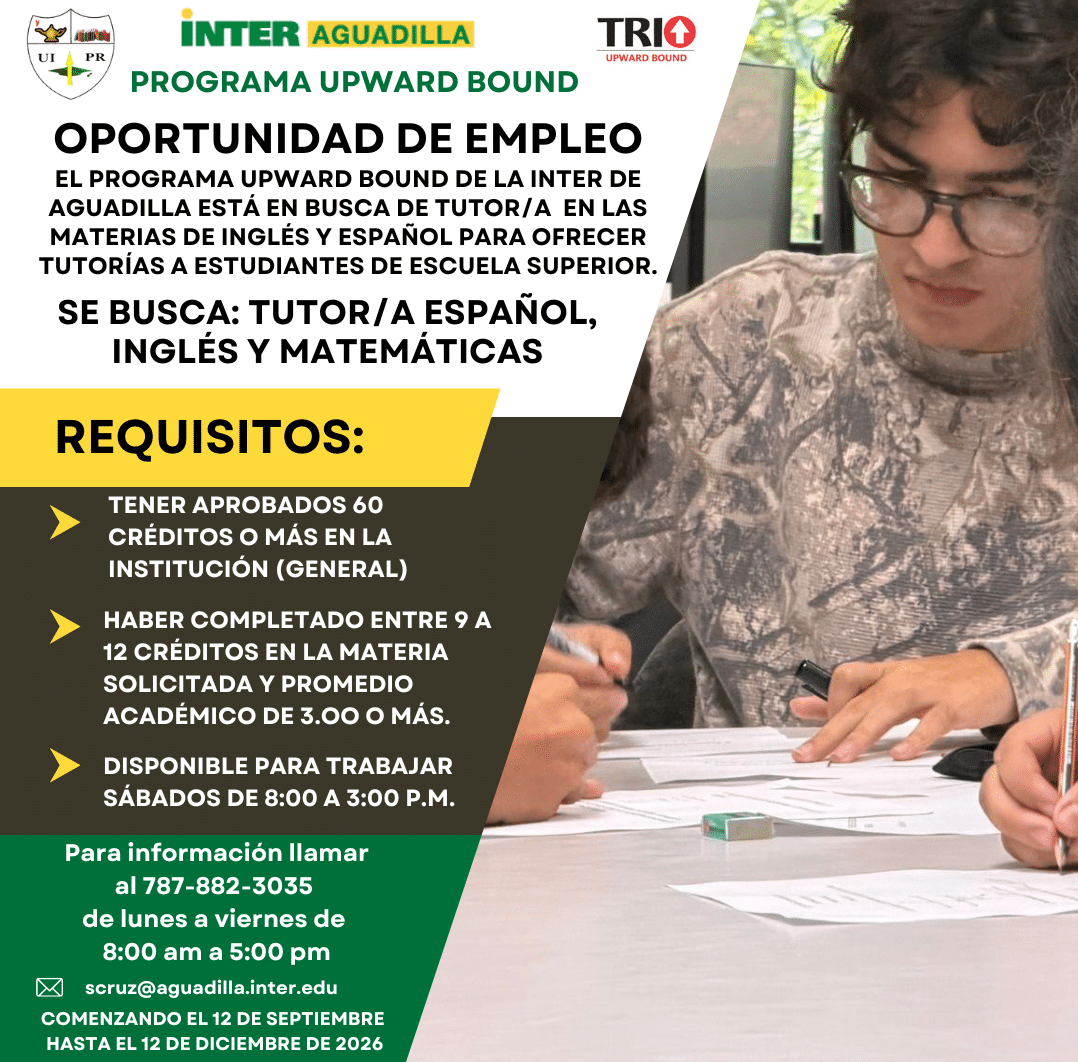 UI PR

INTER AGUADILLA

TRIO
UPWARD BOUND

PROGRAMA UPWARD BOUND

OPORTUNIDAD DE EMPLEO

EL PROGRAMA UPWARD BOUND DE LA INTER DE AGUADILLA ESTÁ EN BUSCA DE TUTOR/A EN LAS MATERIAS DE INGLÉS Y ESPAÑOL PARA OFRECER TUTORÍAS A ESTUDIANTES DE ESCUELA SUPERIOR.

SE BUSCA: TUTOR/A ESPAÑOL, INGLÉS Y MATEMÁTICAS

REQUISITOS:

TENER APROBADOS 60 CRÉDITOS O MÁS EN LA INSTITUCIÓN (GENERAL)

HABER COMPLETADO ENTRE 9 A 12 CRÉDITOS EN LA MATERIA SOLICITADA Y PROMEDIO ACADÉMICO DE 3.00 O MÁS.

DISPONIBLE PARA TRABAJAR SÁBADOS DE 8:00 A 3:00 P.M.

Para información llamar al 787-882-3035 de lunes a viernes de 8:00 am a 5:00 pm

scruz@aguadilla.inter.edu

COMENZANDO EL 12 DE SEPTIEMBRE HASTA EL 12 DE DICIEMBRE DE 2026